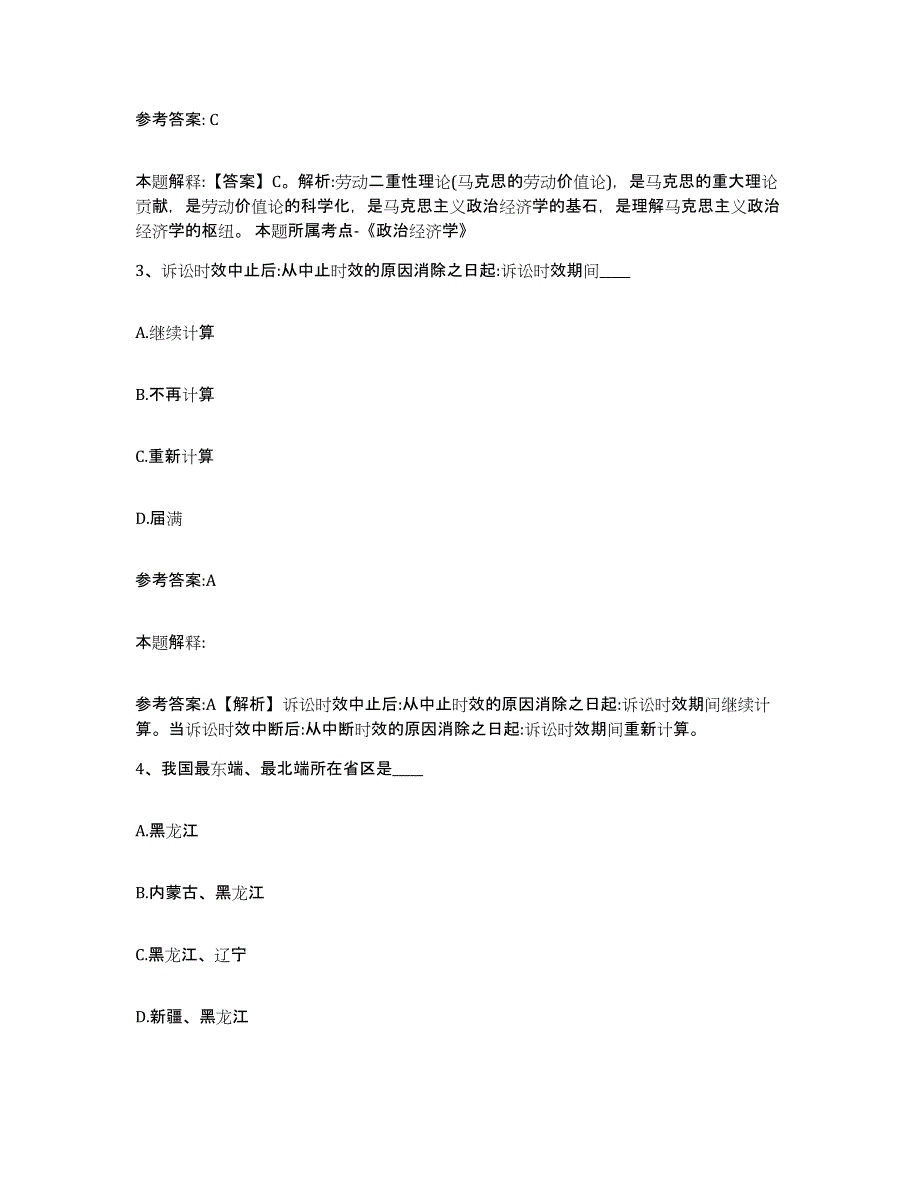 参考答案: C

本题解释:【答案】C。解析:劳动二重性理论(马克思的劳动价值论),是马克思的重大理论贡献,是劳动价值论的科学化,是马克思主义政治经济学的基石,是理解马克思主义政治经济学的枢纽。 本题所属考点-《政治经济学》

3、诉讼时效中止后:从中止时效的原因消除之日起:诉讼时效期间____

A.继续计算

B.不再计算

C.重新计算

D.届满

参考答案:A

本题解释:

参考答案:A【解析】诉讼时效中止后:从中止时效的原因消除之日起:诉讼时效期间继续计算。当诉讼时效中断后:从中断时效的原因消除之日起:诉讼时效期间重新计算。

4、我国最东端、最北端所在省区是____

A.黑龙江

B.内蒙古、黑龙江

C.黑龙江、辽宁

D.新疆、黑龙江